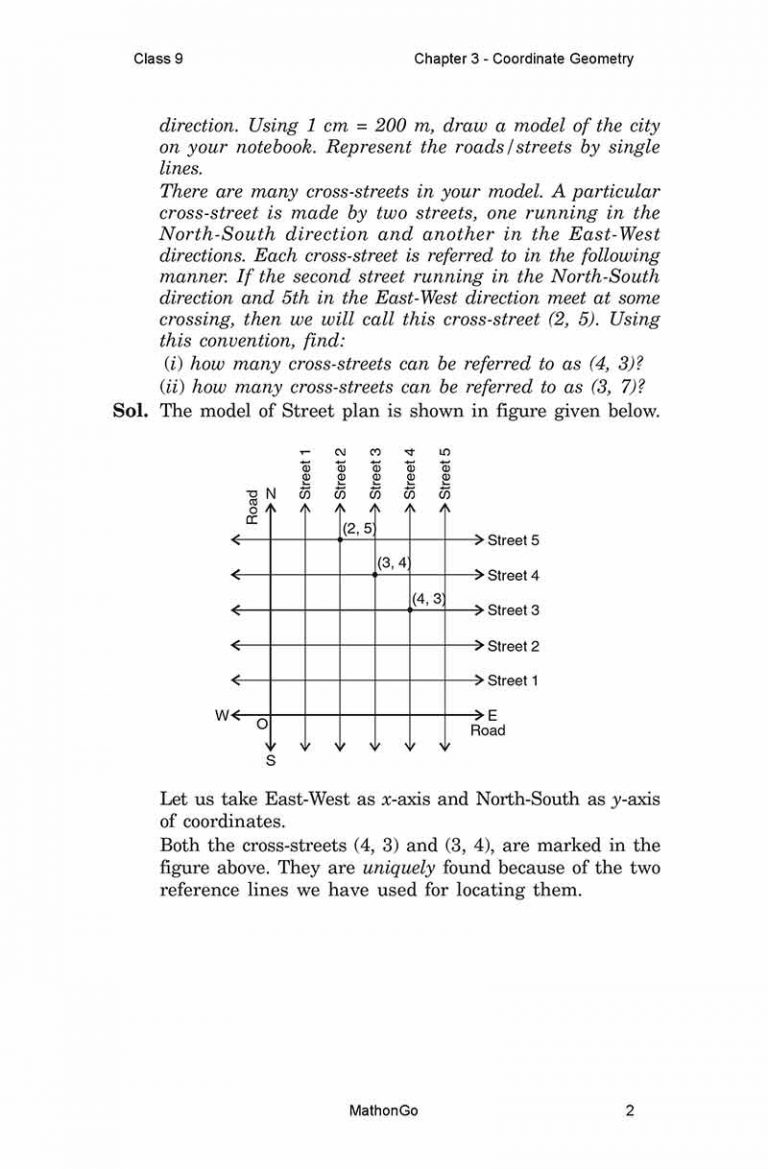 Class 9 Chapter 3 - Coordinate Geometry

direction. Using 1 cm = 200 m, draw a model of the city on your notebook. Represent the roads/streets by single lines.

There are many cross-streets in your model. A particular cross-street is made by two streets, one running in the North-South direction and another in the East-West directions. Each cross-street is referred to in the following manner. If the second street running in the North-South direction and 5th in the East-West direction meet at some crossing, then we will call this cross-street (2, 5). Using this convention, find:

(i) how many cross-streets can be referred to as (4, 3)?

(ii) how many cross-streets can be referred to as (3, 7)?

Sol. The model of Street plan is shown in figure given below.

Road
N
Street 1
Street 2
Street 3
Street 4
Street 5
(2, 5)
Street 5
(3, 4)
Street 4
(4, 3)
Street 3
Street 2
Street 1
W
O
E
Road
S

Let us take East-West as x-axis and North-South as y-axis of coordinates.

Both the cross-streets (4, 3) and (3, 4), are marked in the figure above. They are uniquely found because of the two reference lines we have used for locating them.

MathonGo 2